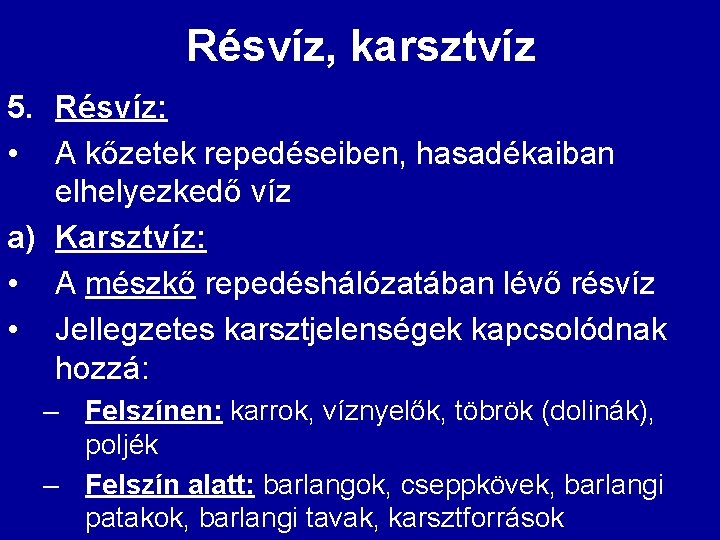 Résvíz, karsztvíz

5. Résvíz:

• A kőzetek repedéseiben, hasadékaiban elhelyezkedő víz

a) Karsztvíz:

• A mészkő repedéshálózatában lévő résvíz

• Jellegzetes karsztjelenségek kapcsolódnak hozzá:

– Felszínen: karrok, víznyelők, töbrök (dolinák), poljék

– Felszín alatt: barlangok, cseppkövek, barlangi patakok, barlangi tavak, karsztforrások